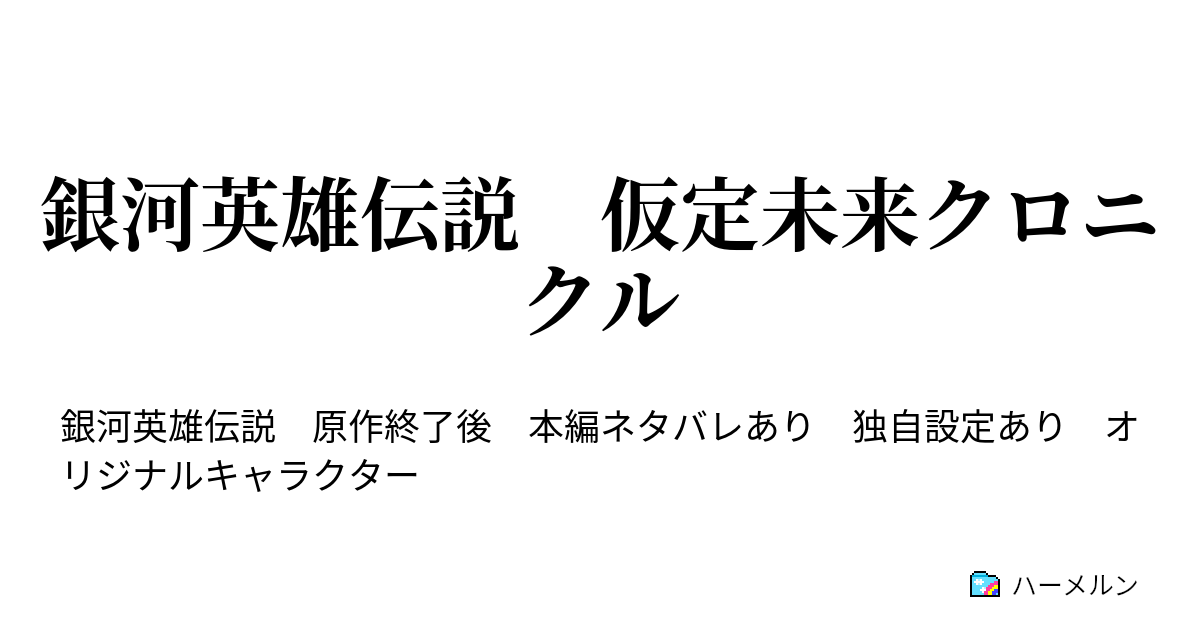 銀河英雄伝説　仮定未来クロニクル

銀河英雄伝説　原作終了後　本編ネタバレあり　独自設定あり　オリジナルキャラクター

ハーメルン